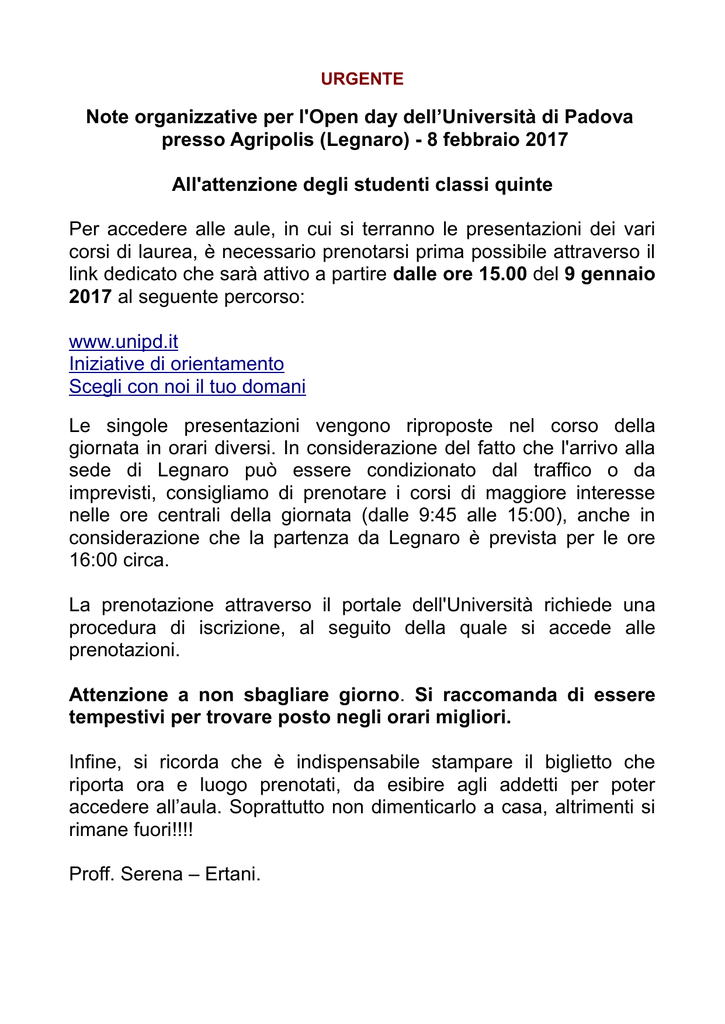 URGENTE

Note organizzative per l'Open day dell'Università di Padova presso Agripolis (Legnaro) - 8 febbraio 2017

All'attenzione degli studenti classi quinte

Per accedere alle aule, in cui si terranno le presentazioni dei vari corsi di laurea, è necessario prenotarsi prima possibile attraverso il link dedicato che sarà attivo a partire dalle ore 15.00 del 9 gennaio 2017 al seguente percorso:

www.unipd.it
Iniziative di orientamento
Scegli con noi il tuo domani

Le singole presentazioni vengono riproposte nel corso della giornata in orari diversi. In considerazione del fatto che l'arrivo alla sede di Legnaro può essere condizionato dal traffico o da imprevisti, consigliamo di prenotare i corsi di maggiore interesse nelle ore centrali della giornata (dalle 9:45 alle 15:00), anche in considerazione che la partenza da Legnaro è prevista per le ore 16:00 circa.

La prenotazione attraverso il portale dell'Università richiede una procedura di iscrizione, al seguito della quale si accede alle prenotazioni.

Attenzione a non sbagliare giorno. Si raccomanda di essere tempestivi per trovare posto negli orari migliori.

Infine, si ricorda che è indispensabile stampare il biglietto che riporta ora e luogo prenotati, da esibire agli addetti per poter accedere all'aula. Soprattutto non dimenticarlo a casa, altrimenti si rimane fuori!!!!

Proff. Serena – Ertani.